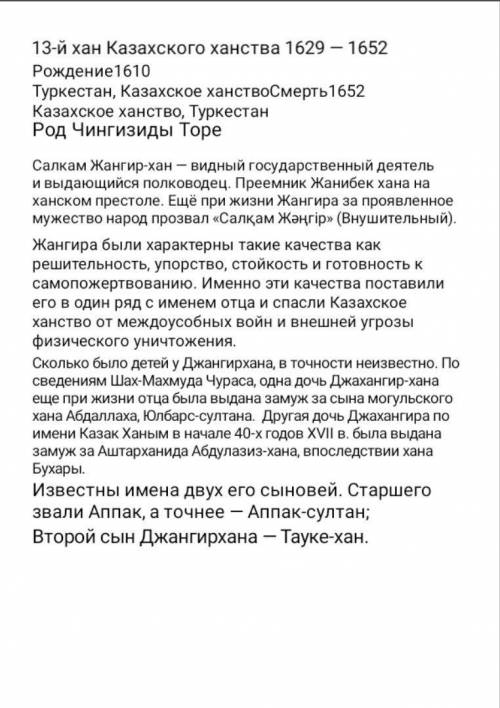 13-й хан Казахского ханства 1629 — 1652
Рождение1610
Туркестан, Казахское ханствоСмерть1652
Казахское ханство, Туркестан
Род Чингизиды Торе

Салкам Жангир-хан — видный государственный деятель и выдающийся полководец. Преемник Жанибек хана на ханском престоле. Ещё при жизни Жангира за проявленное мужество народ прозвал «Салқам Жәңгір» (Внушительный).

Жангира были характерны такие качества как решительность, упорство, стойкость и готовность к самопожертвованию. Именно эти качества поставили его в один ряд с именем отца и спасли Казахское ханство от междоусобных войн и внешней угрозы физического уничтожения.

Сколько было детей у Джангирхана, в точности неизвестно. По сведениям Шах-Махмуда Чураса, одна дочь Джахангир-хана еще при жизни отца была выдана замуж за сына могульского хана Абдаллаха, Юлбарс-султана. Другая дочь Джахангира по имени Казак Ханым в начале 40-х годов XVII в. была выдана замуж за Аштарханида Абдулазиз-хана, впоследствии хана Бухары.

Известны имена двух его сыновей. Старшего звали Аппак, а точнее — Аппак-султан;
Второй сын Джангирхана — Тауке-хан.